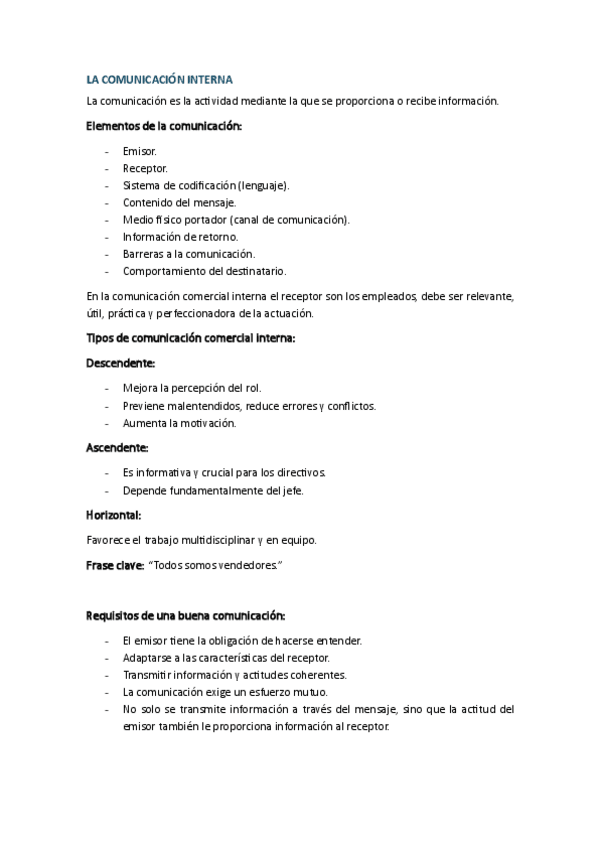 LA COMUNICACIÓN INTERNA

La comunicación es la actividad mediante la que se proporciona o recibe información.

Elementos de la comunicación:

- Emisor.
- Receptor.
- Sistema de codificación (lenguaje).
- Contenido del mensaje.
- Medio físico portador (canal de comunicación).
- Información de retorno.
- Barreras a la comunicación.
- Comportamiento del destinatario.

En la comunicación comercial interna el receptor son los empleados, debe ser relevante, útil, práctica y perfeccionadora de la actuación.

Tipos de comunicación comercial interna:

Descendente:

- Mejora la percepción del rol.
- Previene malentendidos, reduce errores y conflictos.
- Aumenta la motivación.

Ascendente:

- Es informativa y crucial para los directivos.
- Depende fundamentalmente del jefe.

Horizontal:

Favorece el trabajo multidisciplinar y en equipo.

Frase clave: "Todos somos vendedores."

Requisitos de una buena comunicación:

- El emisor tiene la obligación de hacerse entender.
- Adaptarse a las características del receptor.
- Transmitir información y actitudes coherentes.
- La comunicación exige un esfuerzo mutuo.
- No solo se transmite información a través del mensaje, sino que la actitud del emisor también le proporciona información al receptor.